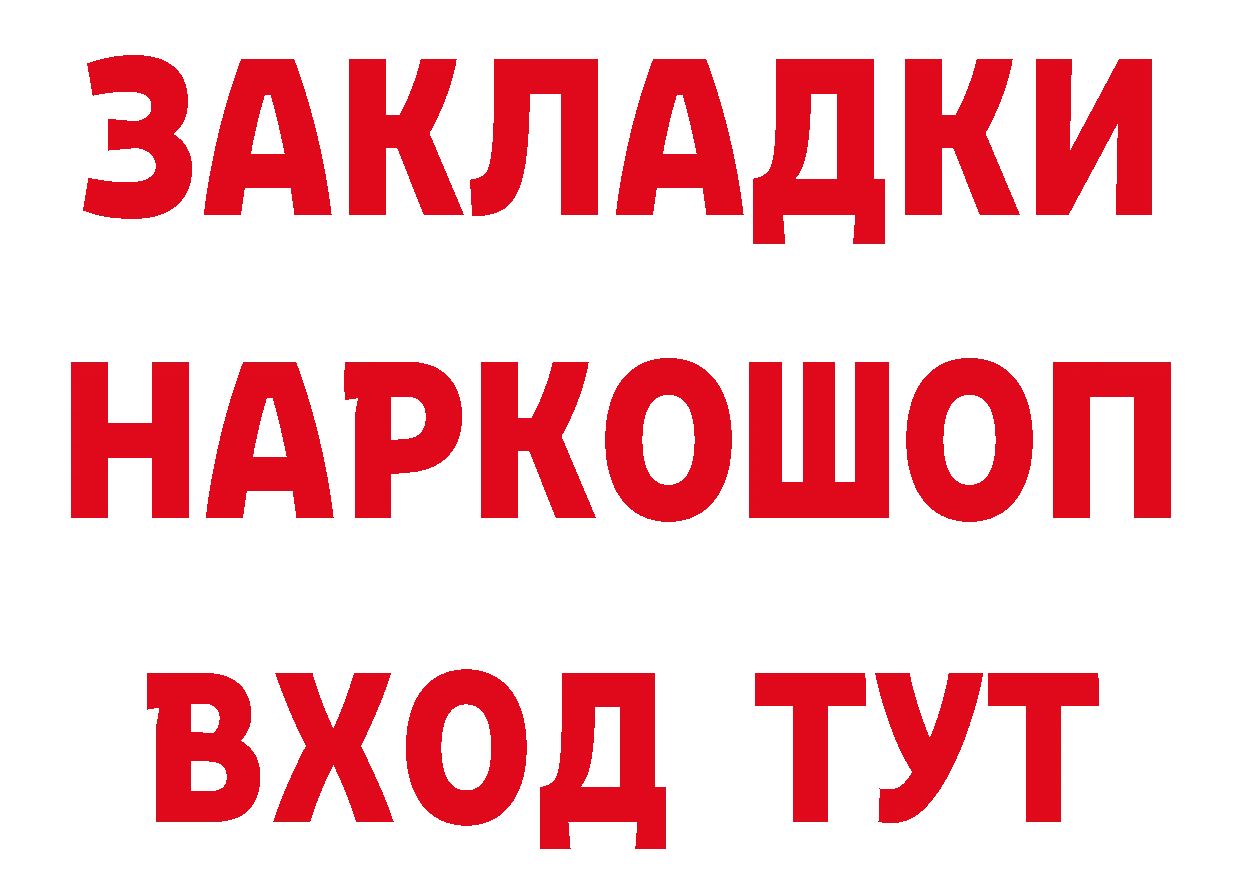 ЗАКЛАДКИ НАРКОШОП ВХОД ТУТ